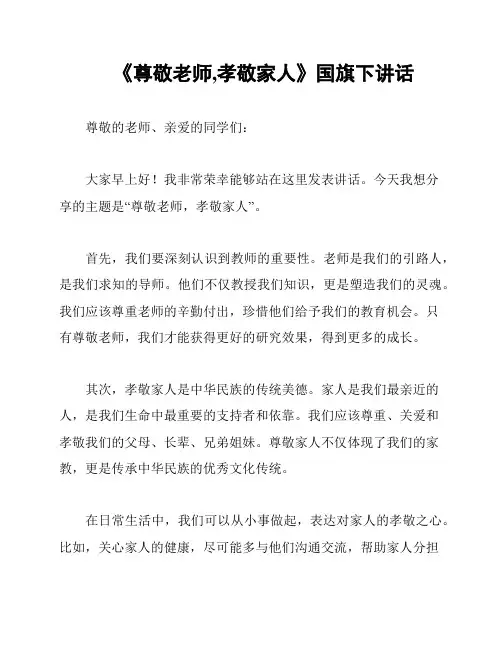 《尊敬老师,孝敬家人》国旗下讲话

尊敬的老师、亲爱的同学们：

大家早上好！我非常荣幸能够站在这里发表讲话。今天我想分享的主题是“尊敬老师，孝敬家人”。

首先，我们要深刻认识到教师的重要性。老师是我们的引路人，是我们求知的导师。他们不仅教授我们知识，更是塑造我们的灵魂。我们应该尊重老师的辛勤付出，珍惜他们给予我们的教育机会。只有尊敬老师，我们才能获得更好的研究效果，得到更多的成长。

其次，孝敬家人是中华民族的传统美德。家人是我们最亲近的人，是我们生命中最重要的支持者和依靠。我们应该尊重、关爱和孝敬我们的父母、长辈、兄弟姐妹。尊敬家人不仅体现了我们的家教，更是传承中华民族的优秀文化传统。

在日常生活中，我们可以从小事做起，表达对家人的孝敬之心。比如，关心家人的健康，尽可能多与他们沟通交流，帮助家人分担